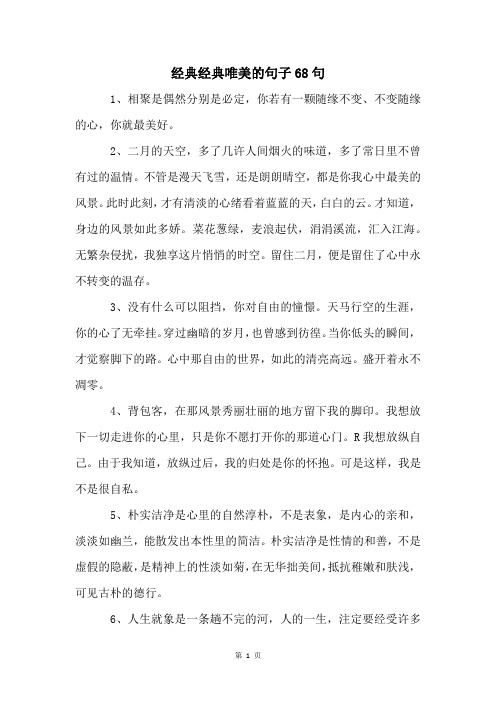 经典经典唯美的句子68句

1、相聚是偶然分别是必定，你若有一颗随缘不变、不变随缘的心，你就最美好。

2、二月的天空，多了几许人间烟火的味道，多了常日里不曾有过的温情。不管是漫天飞雪，还是朗朗晴空，都是你我心中最美的风景。此时此刻，才有清淡的心绪看着蓝蓝的天，白白的云。才知道，身边的风景如此多娇。菜花葱绿，麦浪起伏，涓涓溪流，汇入江海。无繁杂侵扰，我独享这片悄悄的时空。留住二月，便是留住了心中永不转变的温存。

3、没有什么可以阻挡，你对自由的憧憬。天马行空的生涯，你的心了无牵挂。穿过幽暗的岁月，也曾感到彷徨。当你低头的瞬间，才觉察脚下的路。心中那自由的世界，如此的清亮高远。盛开着永不凋零。

4、背包客，在那风景秀丽壮丽的地方留下我的脚印。我想放下一切走进你的心里，只是你不愿打开你的那道心门。R我想放纵自己。由于我知道，放纵过后，我的归处是你的怀抱。可是这样，我是不是很自私。

5、朴实洁净是心里的自然淳朴，不是表象，是内心的亲和，淡淡如幽兰，能散发出本性里的简洁。朴实洁净是性情的和善，不是虚假的隐蔽，是精神上的性淡如菊，在无华拙美间，抵抗稚嫩和肤浅，可见古朴的德行。

6、人生就象是一条趟不完的河，人的一生，注定要经受许多

第 1 页